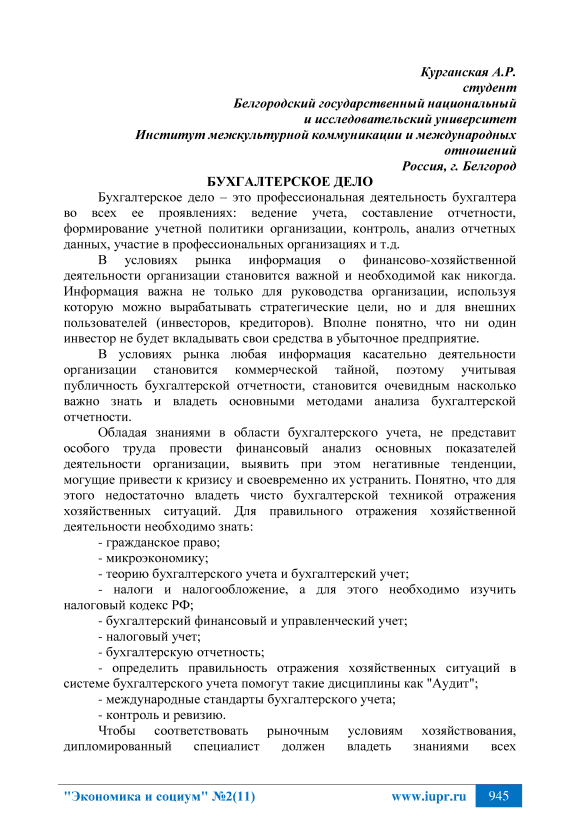 Курганская А.Р.
студент
Белгородский государственный национальный и исследовательский университет
Институт межкультурной коммуникации и международных отношений
Россия, г. Белгород

БУХГАЛТЕРСКОЕ ДЕЛО

Бухгалтерское дело – это профессиональная деятельность бухгалтера во всех ее проявлениях: ведение учета, составление отчетности, формирование учетной политики организации, контроль, анализ отчетных данных, участие в профессиональных организациях и т.д.

В условиях рынка информация о финансово-хозяйственной деятельности организации становится важной и необходимой как никогда. Информация важна не только для руководства организации, используя которую можно вырабатывать стратегические цели, но и для внешних пользователей (инвесторов, кредиторов). Вполне понятно, что ни один инвестор не будет вкладывать свои средства в убыточное предприятие.

В условиях рынка любая информация касательно деятельности организации становится коммерческой тайной, поэтому учитывая публичность бухгалтерской отчетности, становится очевидным насколько важно знать и владеть основными методами анализа бухгалтерской отчетности.

Обладая знаниями в области бухгалтерского учета, не представит особого труда провести финансовый анализ основных показателей деятельности организации, выявить при этом негативные тенденции, могущие привести к кризису и своевременно их устранить. Понятно, что для этого недостаточно владеть чисто бухгалтерской техникой отражения хозяйственных ситуаций. Для правильного отражения хозяйственной деятельности необходимо знать:

- гражданское право;
- микроэкономику;
- теорию бухгалтерского учета и бухгалтерский учет;
- налоги и налогообложение, а для этого необходимо изучить налоговый кодекс РФ;
- бухгалтерский финансовый и управленческий учет;
- налоговый учет;
- бухгалтерскую отчетность;
- определить правильность отражения хозяйственных ситуаций в системе бухгалтерского учета помогут такие дисциплины как "Аудит";
- международные стандарты бухгалтерского учета;
- контроль и ревизию.

Чтобы соответствовать рыночным условиям хозяйствования, дипломированный специалист должен владеть знаниями всех

"Экономика и социум" №2(11) www.iupr.ru 945